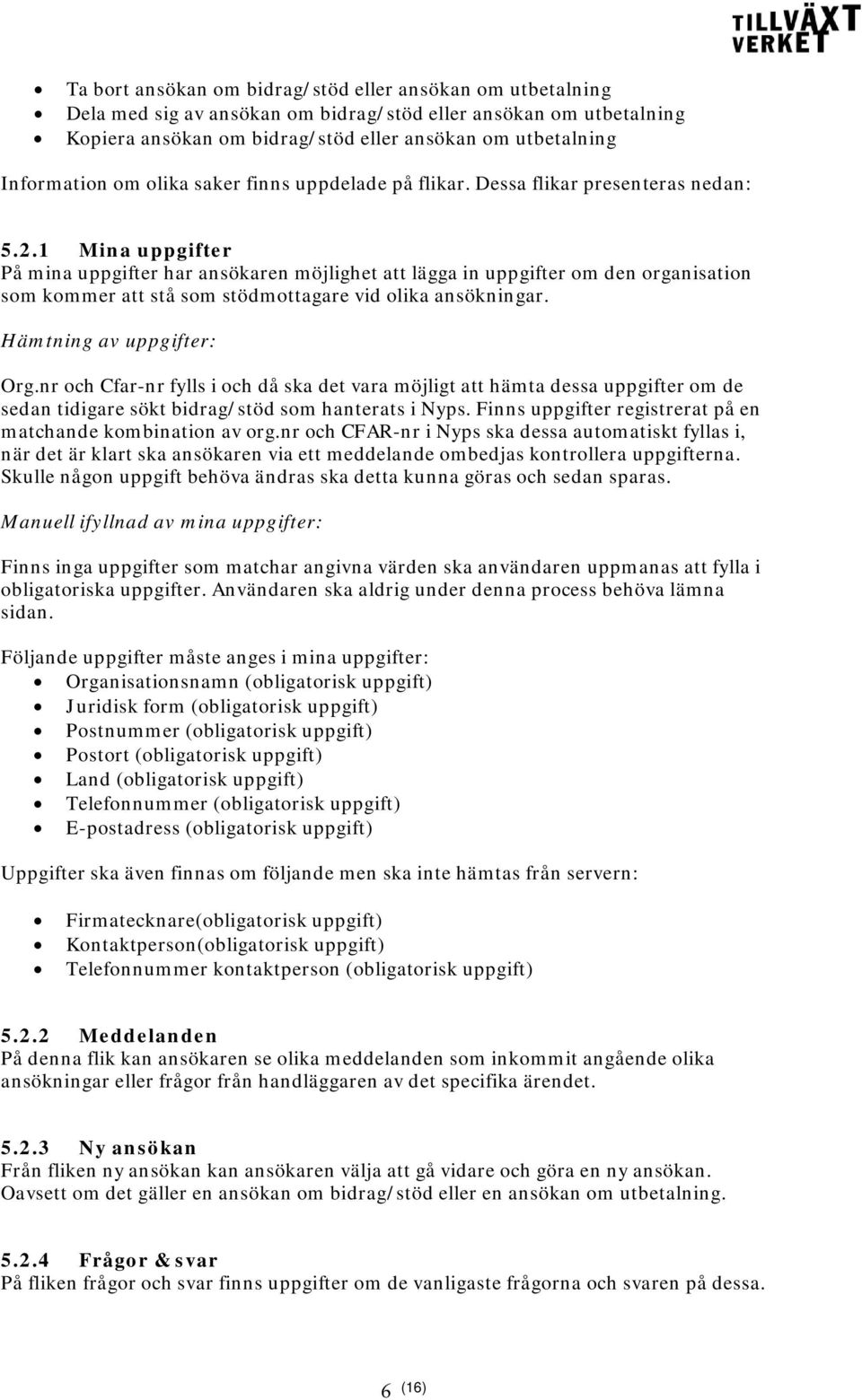 TILLVÄXT VERKET

- Ta bort ansökan om bidrag/stöd eller ansökan om utbetalning
- Dela med sig av ansökan om bidrag/stöd eller ansökan om utbetalning
- Kopiera ansökan om bidrag/stöd eller ansökan om utbetalning

Information om olika saker finns uppdelade på flikar. Dessa flikar presenteras nedan:

5.2.1 Mina uppgifter
På mina uppgifter har ansökaren möjlighet att lägga in uppgifter om den organisation som kommer att stå som stödmottagare vid olika ansökningar.

Hämtning av uppgifter:

Org.nr och Cfar-nr fylls i och då ska det vara möjligt att hämta dessa uppgifter om de sedan tidigare sökt bidrag/stöd som hanterats i Nyps. Finns uppgifter registrerat på en matchande kombination av org.nr och CFAR-nr i Nyps ska dessa automatiskt fyllas i, när det är klart ska ansökaren via ett meddelande ombedjas kontrollera uppgifterna. Skulle någon uppgift behöva ändras ska detta kunna göras och sedan sparas.

Manuell ifyllnad av mina uppgifter:

Finns inga uppgifter som matchar angivna värden ska användaren uppmanas att fylla i obligatoriska uppgifter. Användaren ska aldrig under denna process behöva lämna sidan.

Följande uppgifter måste anges i mina uppgifter:
- Organisationsnamn (obligatorisk uppgift)
- Juridisk form (obligatorisk uppgift)
- Postnummer (obligatorisk uppgift)
- Postort (obligatorisk uppgift)
- Land (obligatorisk uppgift)
- Telefonnummer (obligatorisk uppgift)
- E-postadress (obligatorisk uppgift)

Uppgifter ska även finnas om följande men ska inte hämtas från servern:

- Firmatecknare(obligatorisk uppgift)
- Kontaktperson(obligatorisk uppgift)
- Telefonnummer kontaktperson (obligatorisk uppgift)

5.2.2 Meddelanden
På denna flik kan ansökaren se olika meddelanden som inkommit angående olika ansökningar eller frågor från handläggaren av det specifika ärendet.

5.2.3 Ny ansökan
Från fliken ny ansökan kan ansökaren välja att gå vidare och göra en ny ansökan. Oavsett om det gäller en ansökan om bidrag/stöd eller en ansökan om utbetalning.

5.2.4 Frågor & svar
På fliken frågor och svar finns uppgifter om de vanligaste frågorna och svaren på dessa.

6 (16)